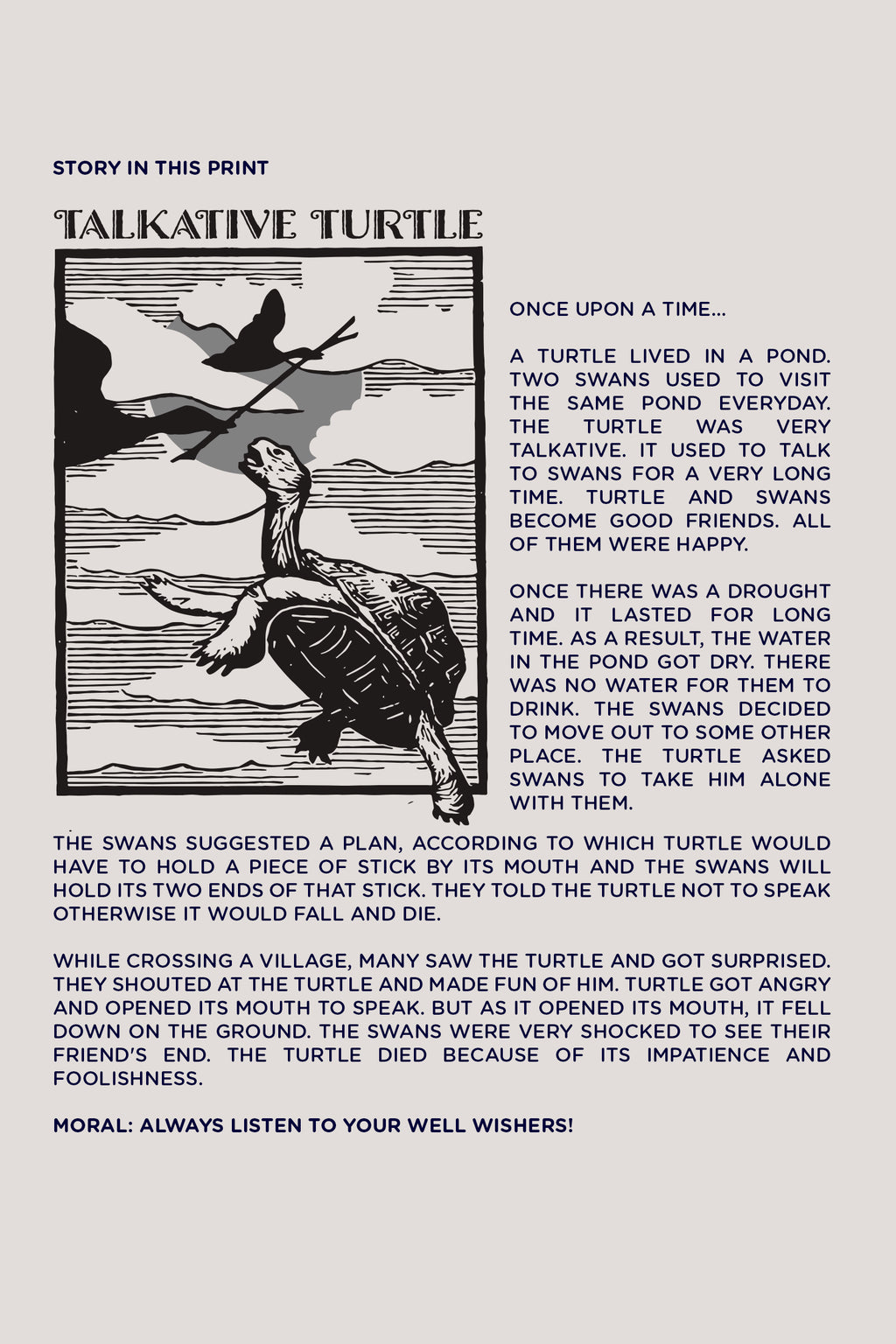 STORY IN THIS PRINT

TALKATIVE TURTLE

ONCE UPON A TIME...

A TURTLE LIVED IN A POND. TWO SWANS USED TO VISIT THE SAME POND EVERYDAY. THE TURTLE WAS VERY TALKATIVE. IT USED TO TALK TO SWANS FOR A VERY LONG TIME. TURTLE AND SWANS BECOME GOOD FRIENDS. ALL OF THEM WERE HAPPY.

ONCE THERE WAS A DROUGHT AND IT LASTED FOR LONG TIME. AS A RESULT, THE WATER IN THE POND GOT DRY. THERE WAS NO WATER FOR THEM TO DRINK. THE SWANS DECIDED TO MOVE OUT TO SOME OTHER PLACE. THE TURTLE ASKED SWANS TO TAKE HIM ALONE WITH THEM.

THE SWANS SUGGESTED A PLAN, ACCORDING TO WHICH TURTLE WOULD HAVE TO HOLD A PIECE OF STICK BY ITS MOUTH AND THE SWANS WILL HOLD ITS TWO ENDS OF THAT STICK. THEY TOLD THE TURTLE NOT TO SPEAK OTHERWISE IT WOULD FALL AND DIE.

WHILE CROSSING A VILLAGE, MANY SAW THE TURTLE AND GOT SURPRISED. THEY SHOUTED AT THE TURTLE AND MADE FUN OF HIM. TURTLE GOT ANGRY AND OPENED ITS MOUTH TO SPEAK. BUT AS IT OPENED ITS MOUTH, IT FELL DOWN ON THE GROUND. THE SWANS WERE VERY SHOCKED TO SEE THEIR FRIEND'S END. THE TURTLE DIED BECAUSE OF ITS IMPATIENCE AND FOOLISHNESS.

MORAL: ALWAYS LISTEN TO YOUR WELL WISHERS!